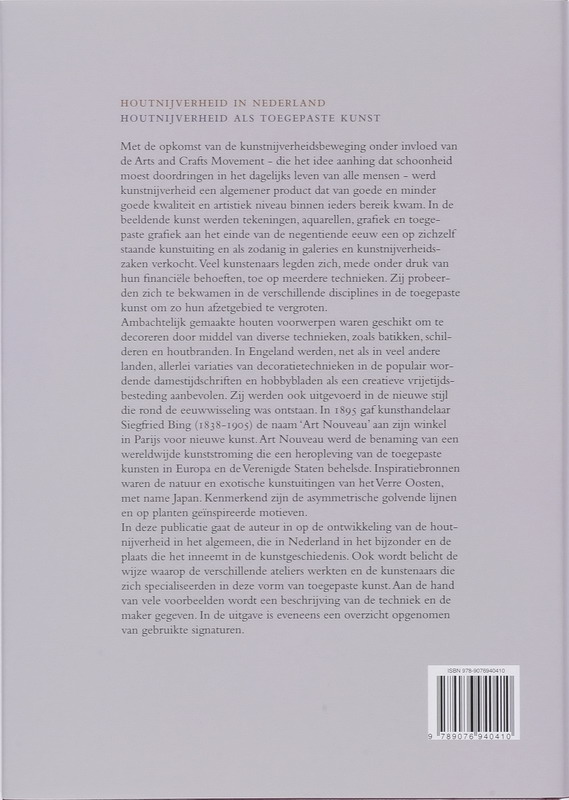 HOUTNIJVERHEID IN NEDERLAND
HOUTNIJVERHEID ALS TOEGEPASTE KUNST

Met de opkomst van de kunstnijverheidsbeweging onder invloed van de Arts and Crafts Movement - die het idee aanhing dat schoonheid moest doordringen in het dagelijks leven van alle mensen - werd kunstnijverheid een algemener product dat van goede en minder goede kwaliteit en artistiek niveau binnen ieders bereik kwam. In de beeldende kunst werden tekeningen, aquarellen, grafiek en toegepaste grafiek aan het einde van de negentiende eeuw een op zichzelf staande kunstuiting en als zodanig in galeries en kunstnijverheidszaken verkocht. Veel kunstenaars legden zich, mede onder druk van hun financiële behoeften, toe op meerdere technieken. Zij probeerden zich te bekwamen in de verschillende disciplines in de toegepaste kunst om zo hun afzetgebied te vergroten.
Ambachtelijk gemaakte houten voorwerpen waren geschikt om te decoreren door middel van diverse technieken, zoals batikken, schilderen en houtbranden. In Engeland werden, net als in veel andere landen, allerlei variaties van decoratietechnieken in de populair wordende damestijdschriften en hobbybladen als een creatieve vrijetijdsbesteding aanbevolen. Zij werden ook uitgevoerd in de nieuwe stijl die rond de eeuwwisseling was ontstaan. In 1895 gaf kunsthandelaar Siegfried Bing (1838-1905) de naam 'Art Nouveau' aan zijn winkel in Parijs voor nieuwe kunst. Art Nouveau werd de benaming van een wereldwijde kunststroming die een heropleving van de toegepaste kunsten in Europa en de Verenigde Staten behelsde. Inspiratiebronnen waren de natuur en exotische kunstuitingen van het Verre Oosten, met name Japan. Kenmerkend zijn de asymmetrische golvende lijnen en op planten geïnspireerde motieven.
In deze publicatie gaat de auteur in op de ontwikkeling van de houtnijverheid in het algemeen, die in Nederland in het bijzonder en de plaats die het inneemt in de kunstgeschiedenis. Ook wordt belicht de wijze waarop de verschillende ateliers werkten en de kunstenaars die zich specialiseerden in deze vorm van toegepaste kunst. Aan de hand van vele voorbeelden wordt een beschrijving van de techniek en de maker gegeven. In de uitgave is eveneens een overzicht opgenomen van gebruikte signaturen.

ISBN 978-9076940410
9 789076 940410